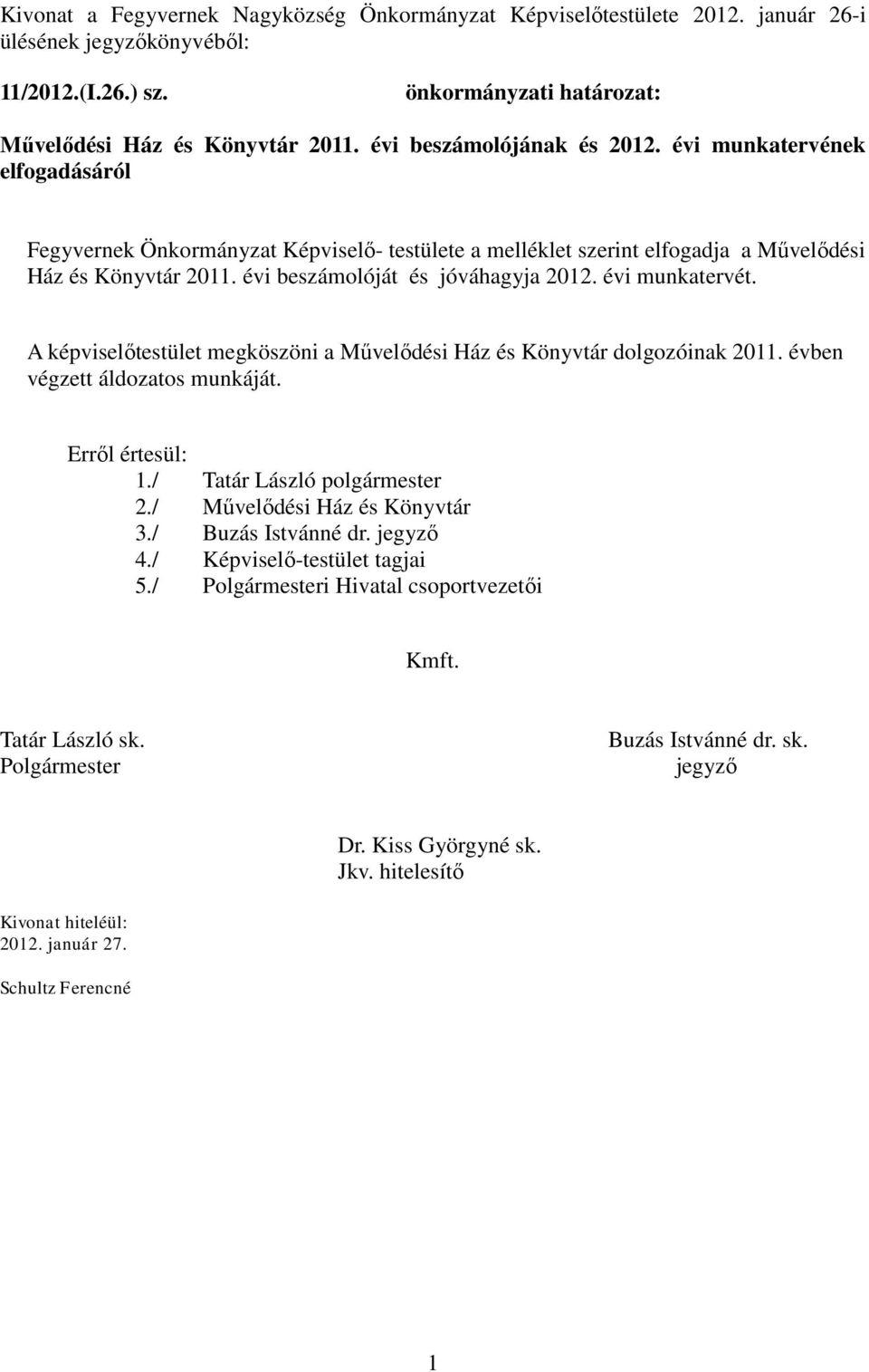 Kivonat a Fegyvernek Nagyközség Önkormányzat Képviselőtestülete 2012. január 26-i ülésének jegyzőkönyvéből:

11/2012.(I.26.) sz. önkormányzati határozat:

Művelődési Ház és Könyvtár 2011. évi beszámolójának és 2012. évi munkatervének elfogadásáról

Fegyvernek Önkormányzat Képviselő- testülete a melléklet szerint elfogadja a Művelődési Ház és Könyvtár 2011. évi beszámolóját és jóváhagyja 2012. évi munkatervét.

A képviselőtestület megköszöni a Művelődési Ház és Könyvtár dolgozóinak 2011. évben végzett áldozatos munkáját.

Erről értesül:
1./ Tatár László polgármester
2./ Művelődési Ház és Könyvtár
3./ Buzás Istvánné dr. jegyző
4./ Képviselő-testület tagjai
5./ Polgármesteri Hivatal csoportvezetői

Kmft.

Tatár László sk.
Polgármester

Buzás Istvánné dr. sk.
jegyző

Dr. Kiss Györgyné sk.
Jkv. hitelesítő

Kivonat hiteléül:
2012. január 27.

Schultz Ferencné

1